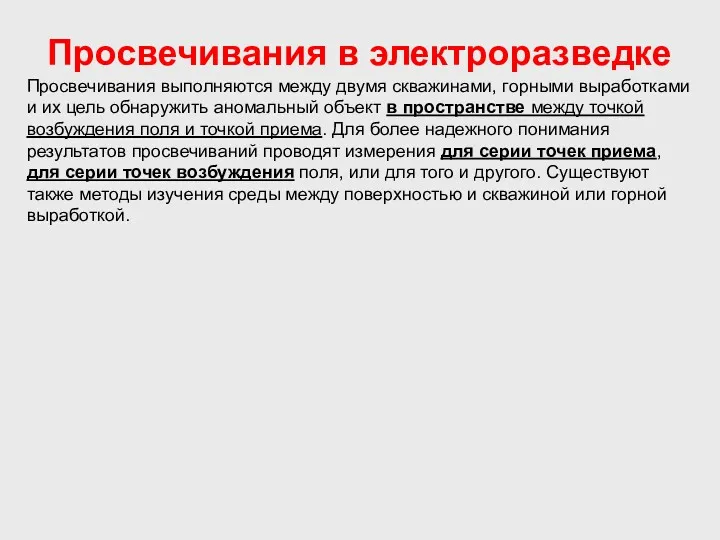 Просвечивания в электроразведке

Просвечивания выполняются между двумя скважинами, горными выработками и их цель обнаружить аномальный объект в пространстве между точкой возбуждения поля и точкой приема. Для более надежного понимания результатов просвечиваний проводят измерения для серии точек приема, для серии точек возбуждения поля, или для того и другого. Существуют также методы изучения среды между поверхностью и скважиной или горной выработкой.